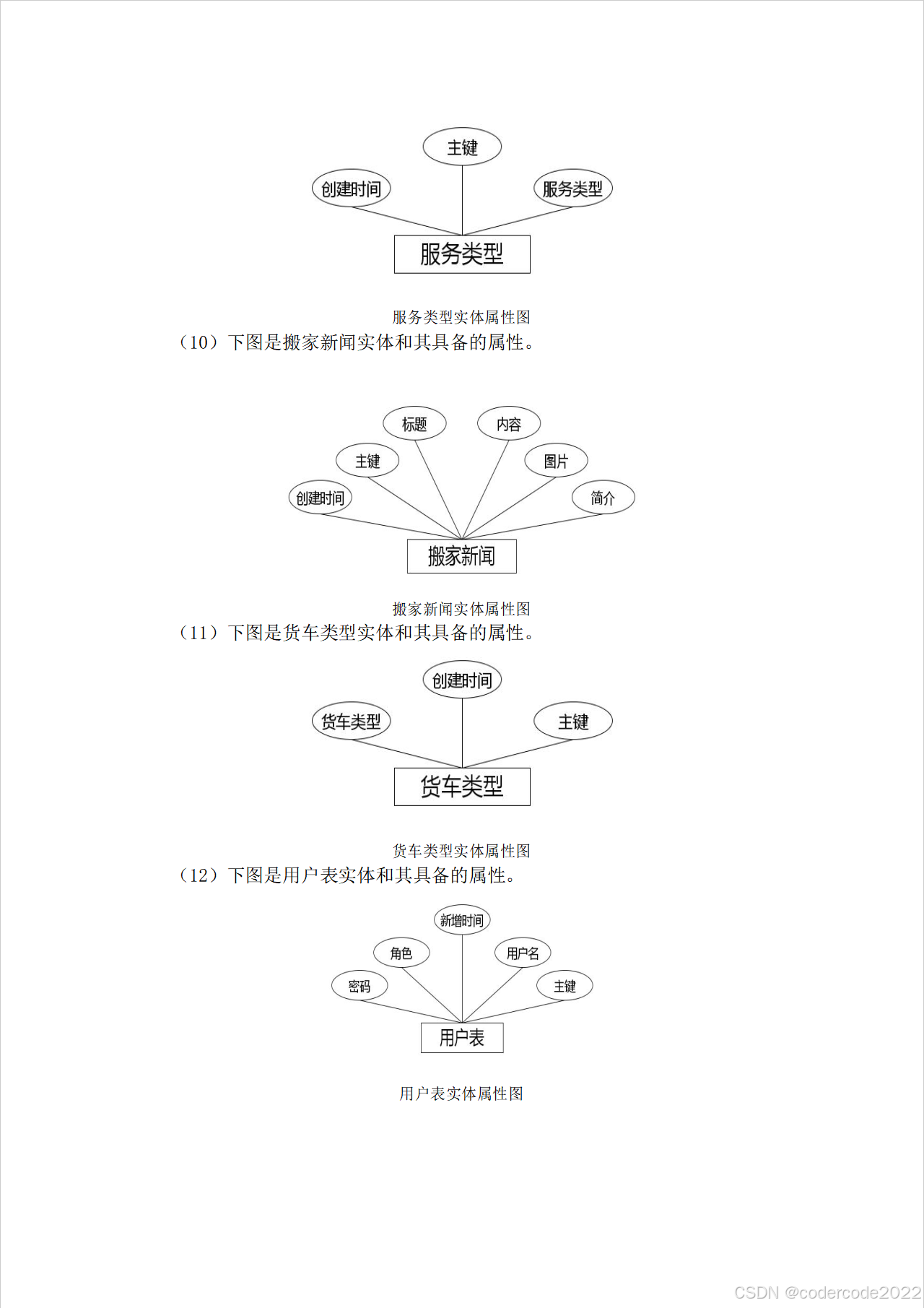 主键

创建时间

服务类型

服务类型

服务类型实体属性图

（10）下图是搬家新闻实体和其具备的属性。

标题

内容

主键

图片

创建时间

简介

搬家新闻

搬家新闻实体属性图

（11）下图是货车类型实体和其具备的属性。

创建时间

货车类型

主键

货车类型

货车类型实体属性图

（12）下图是用户表实体和其具备的属性。

新增时间

角色

用户名

密码

主键

用户表

用户表实体属性图

CSDN @codercode2022